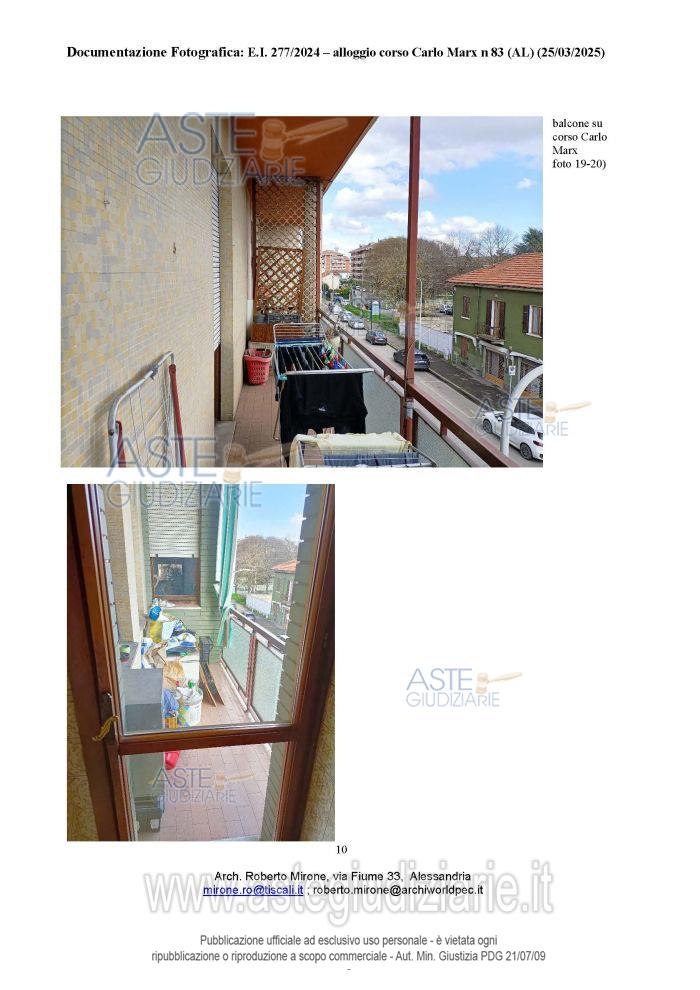 Documentazione Fotografica: E.I. 277/2024 – alloggio corso Carlo Marx n 83 (AL) (25/03/2025)

balcone su corso Carlo Marx foto 19-20)

10

Arch. Roberto Mirone, via Fiume 33, Alessandria
mirone.ro@tiscali.it ; roberto.mirone@archiworldpec.it

Pubblicazione ufficiale ad esclusivo uso personale - è vietata ogni ripubblicazione o riproduzione a scopo commerciale - Aut. Min. Giustizia PDG 21/07/09

ASTE GIUDIZIARIE

www.astegiudiziarie.it